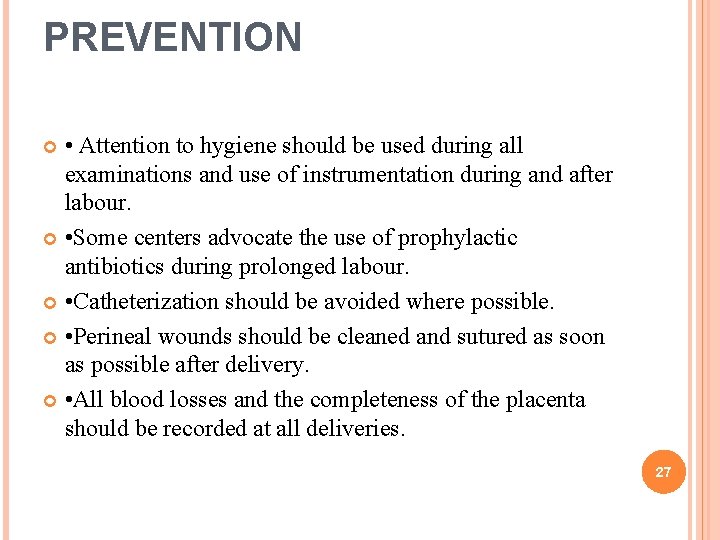 PREVENTION

• Attention to hygiene should be used during all examinations and use of instrumentation during and after labour.

•Some centers advocate the use of prophylactic antibiotics during prolonged labour.

•Catheterization should be avoided where possible.

•Perineal wounds should be cleaned and sutured as soon as possible after delivery.

•All blood losses and the completeness of the placenta should be recorded at all deliveries.

27